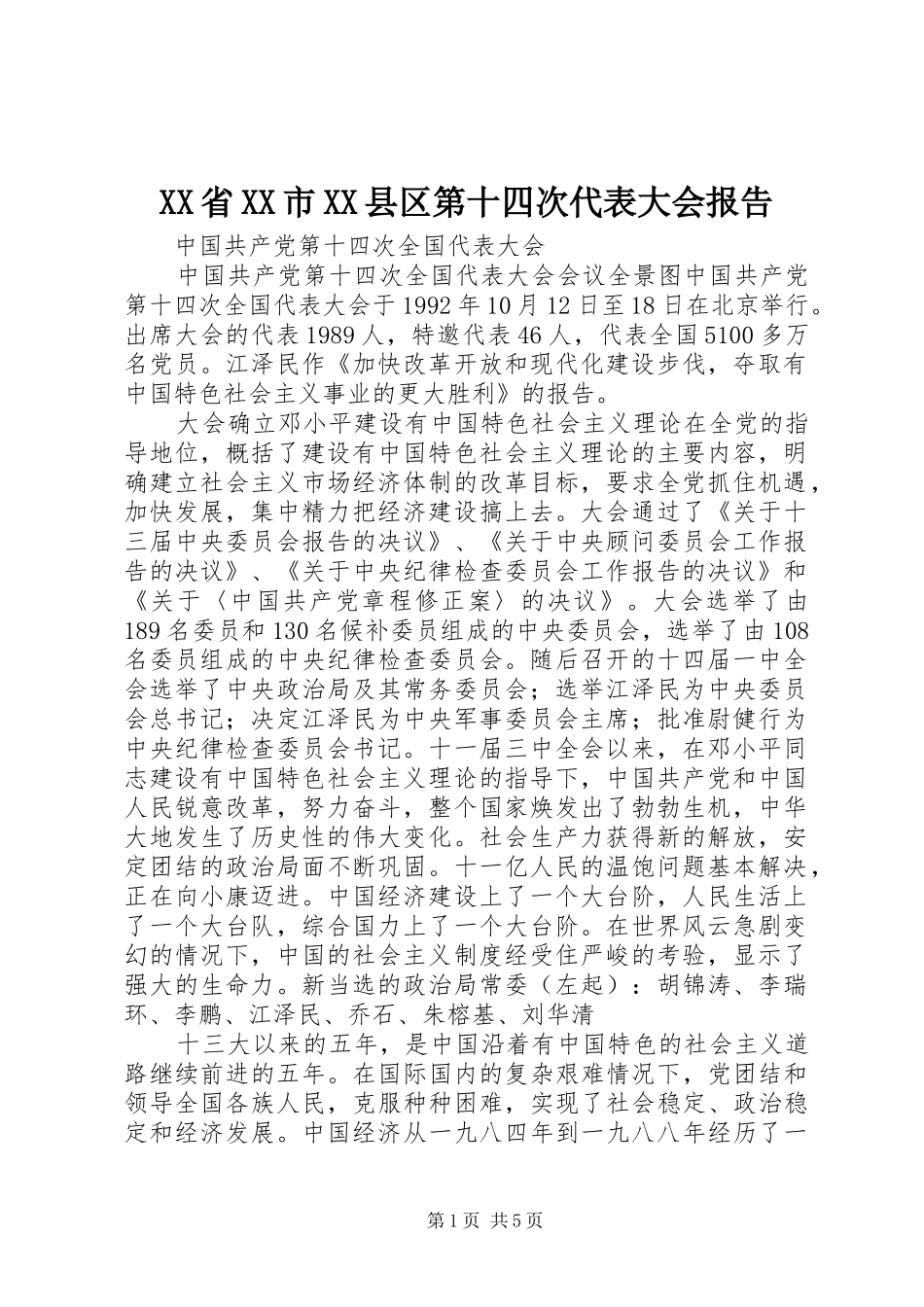 XX省XX市XX县区第十四次代表大会报告

中国共产党第十四次全国代表大会

中国共产党第十四次全国代表大会会议全景图中国共产党第十四次全国代表大会于1992年10月12日至18日在北京举行。出席大会的代表1989人，特邀代表46人，代表全国5100多万名党员。江泽民作《加快改革开放和现代化建设步伐，夺取有中国特色社会主义事业的更大胜利》的报告。

大会确立邓小平建设有中国特色社会主义理论在全党的指导地位，概括了建设有中国特色社会主义理论的主要内容，明确建立社会主义市场经济体制的改革目标，要求全党抓住机遇，加快发展，集中精力把经济建设搞上去。大会通过了《关于十三届中央委员会报告的决议》、《关于中央顾问委员会工作报告的决议》、《关于中央纪律检查委员会工作报告的决议》和《关于〈中国共产党章程修正案〉的决议》。大会选举了由189名委员和130名候补委员组成的中央委员会，选举了由108名委员组成的中央纪律检查委员会。随后召开的十四届一中全会选举了中央政治局及其常务委员会；选举江泽民为中央委员会总书记；决定江泽民为中央军事委员会主席；批准尉健行为中央纪律检查委员会书记。十一届三中全会以来，在邓小平同志建设有中国特色社会主义理论的指导下，中国共产党和中国人民锐意改革，努力奋斗，整个国家焕发出了勃勃生机，中华大地发生了历史性的伟大变化。社会生产力获得新的解放，安定团结的政治局面不断巩固。十一亿人民的温饱问题基本解决，正在向小康迈进。中国经济建设上了一个大台阶，人民生活上了一个大台队，综合国力上了一个大台阶。在世界风云急剧变幻的情况下，中国的社会主义制度经受住严峻的考验，显示了强大的生命力。新当选的政治局常委（左起）：胡锦涛、李瑞环、李鹏、江泽民、乔石、朱榕基、刘华清

十三大以来的五年，是中国沿着有中国特色的社会主义道路继续前进的五年。在国际国内的复杂艰难情况下，党团结和领导全国各族人民，克服种种困难，实现了社会稳定、政治稳定和经济发展。中国经济从一九八四年到一九八八年经历了一

第1页 共5页